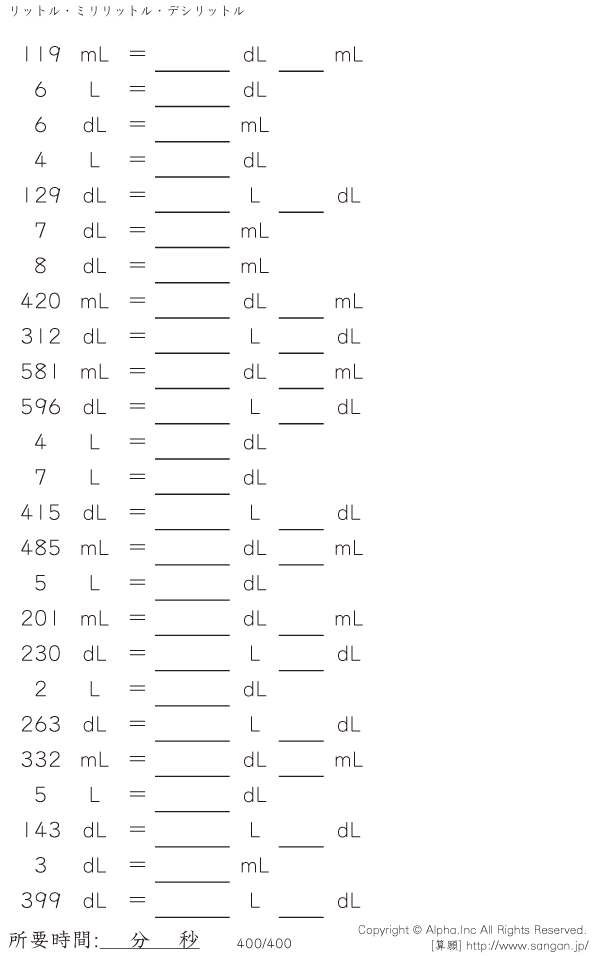 リットル・ミリリットル・デシリットル

119 mL = ____ dL ____ mL
6 L = ____ dL
6 dL = ____ mL
4 L = ____ dL
129 dL = ____ L ____ dL
7 dL = ____ mL
8 dL = ____ mL
420 mL = ____ dL ____ mL
312 dL = ____ L ____ dL
581 mL = ____ dL ____ mL
596 dL = ____ L ____ dL
4 L = ____ dL
7 L = ____ dL
415 dL = ____ L ____ dL
485 mL = ____ dL ____ mL
5 L = ____ dL
201 mL = ____ dL ____ mL
230 dL = ____ L ____ dL
2 L = ____ dL
263 dL = ____ L ____ dL
332 mL = ____ dL ____ mL
5 L = ____ dL
143 dL = ____ L ____ dL
3 dL = ____ mL
399 dL = ____ L ____ dL

所要時間:____分____秒 400/400

Copyright © Alpha.Inc All Rights Reserved.
[算願] http://www.sangan.jp/